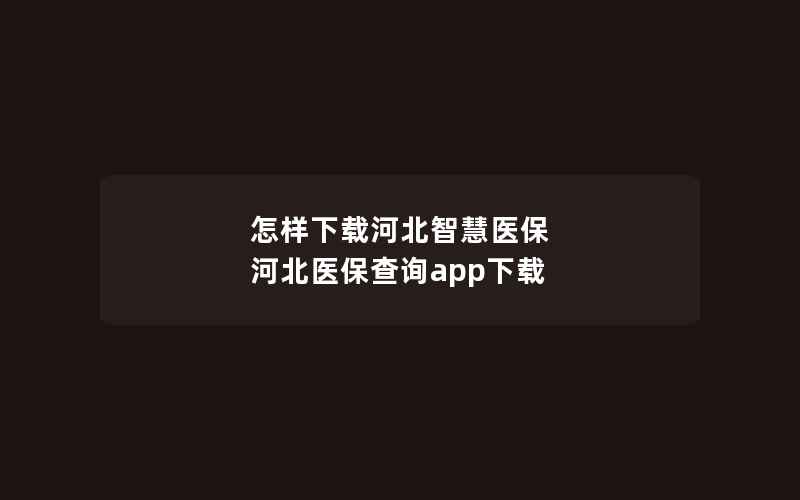 怎样下载河北智慧医保
河北医保查询app下载